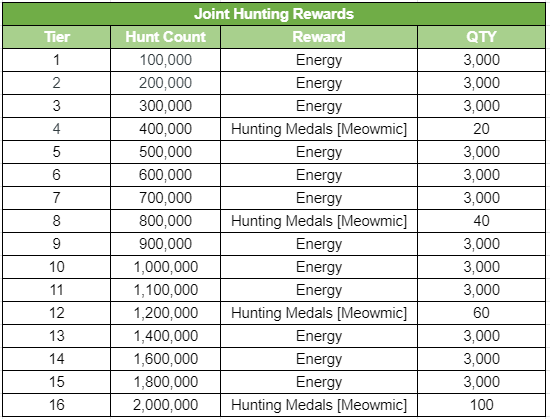 Joint Hunting Rewards

| Tier | Hunt Count | Reward | QTY |
|---|---|---|---|
| 1 | 100,000 | Energy | 3,000 |
| 2 | 200,000 | Energy | 3,000 |
| 3 | 300,000 | Energy | 3,000 |
| 4 | 400,000 | Hunting Medals [Meowmic] | 20 |
| 5 | 500,000 | Energy | 3,000 |
| 6 | 600,000 | Energy | 3,000 |
| 7 | 700,000 | Energy | 3,000 |
| 8 | 800,000 | Hunting Medals [Meowmic] | 40 |
| 9 | 900,000 | Energy | 3,000 |
| 10 | 1,000,000 | Energy | 3,000 |
| 11 | 1,100,000 | Energy | 3,000 |
| 12 | 1,200,000 | Hunting Medals [Meowmic] | 60 |
| 13 | 1,400,000 | Energy | 3,000 |
| 14 | 1,600,000 | Energy | 3,000 |
| 15 | 1,800,000 | Energy | 3,000 |
| 16 | 2,000,000 | Hunting Medals [Meowmic] | 100 |